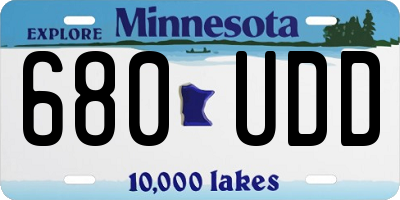 EXPLORE Minnesota

680 UDD

10,000 lakes